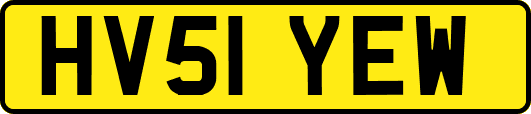 HV51 YEW